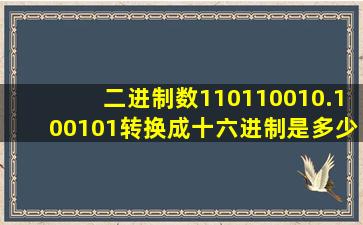 二进制数110110010.100101转换成十六进制是多少